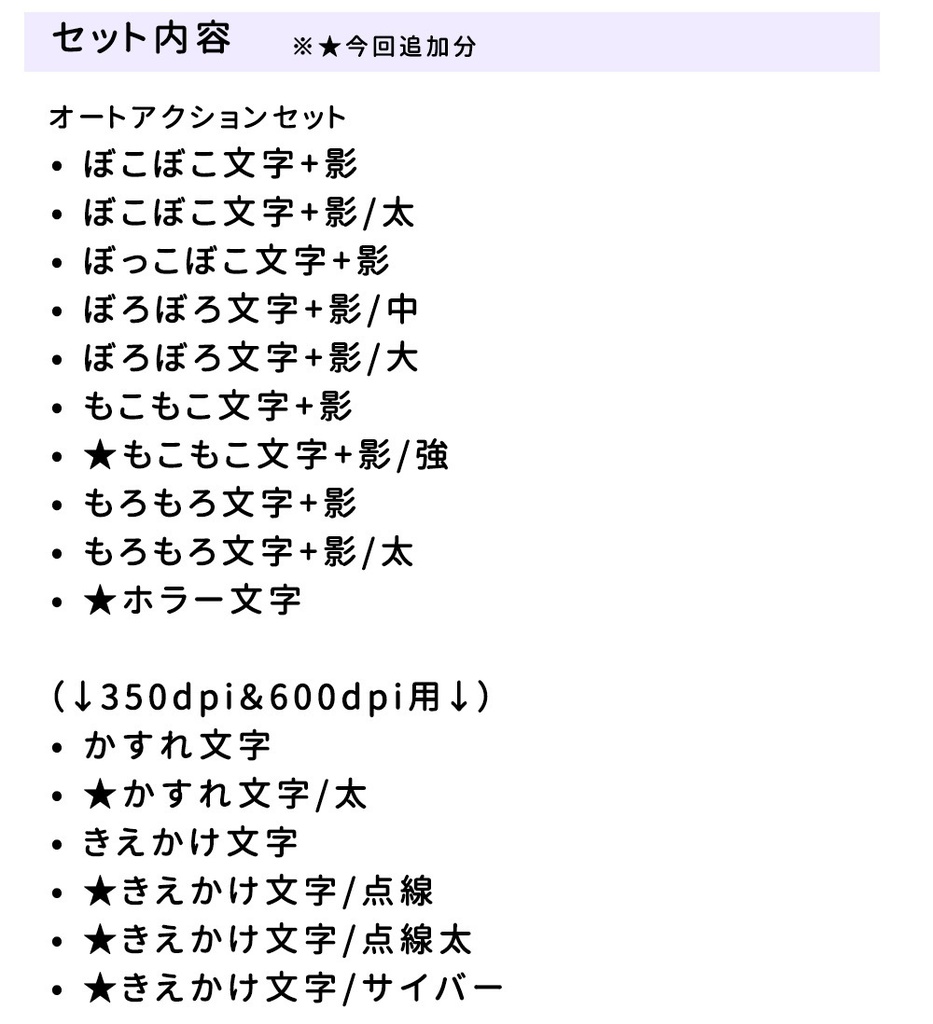 セット内容　※★今回追加分

オートアクションセット
• ぼこぼこ文字+影
• ぼこぼこ文字+影/太
• ぼっこぼこ文字+影
• ぼろぼろ文字+影/中
• ぼろぼろ文字+影/大
• もこもこ文字+影
• ★もこもこ文字+影/強
• もろもろ文字+影
• もろもろ文字+影/太
• ★ホラー文字

(↓350dpi&600dpi用↓)
• かすれ文字
• ★かすれ文字/太
• きえかけ文字
• ★きえかけ文字/点線
• ★きえかけ文字/点線太
• ★きえかけ文字/サイバー